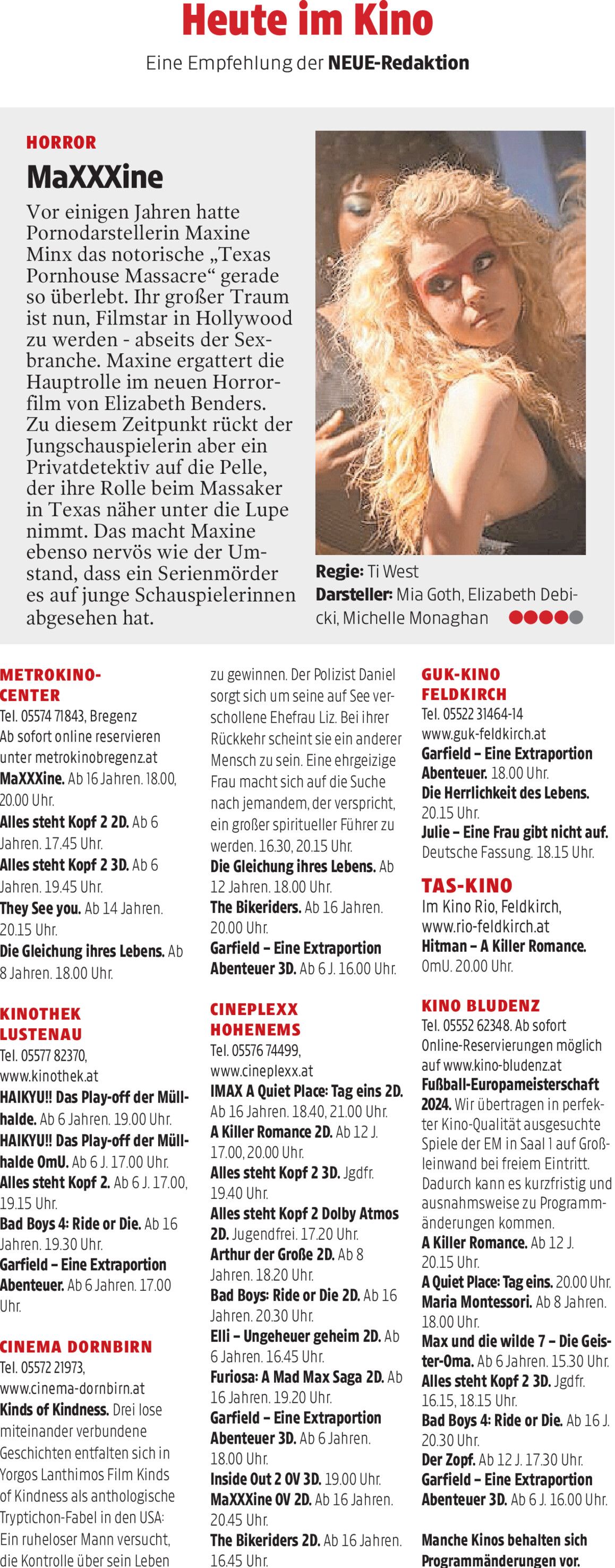 Heute im Kino

Eine Empfehlung der NEUE-Redaktion

HORROR

MaXXXine

Vor einigen Jahren hatte Pornodarstellerin Maxine Minx das notorische „Texas Pornhouse Massacre“ gerade so überlebt. Ihr großer Traum ist nun, Filmstar in Hollywood zu werden - abseits der Sexbranche. Maxine ergattert die Hauptrolle im neuen Horrorfilm von Elizabeth Benders. Zu diesem Zeitpunkt rückt der Jungschauspielerin aber ein Privatdetektiv auf die Pelle, der ihre Rolle beim Massaker in Texas näher unter die Lupe nimmt. Das macht Maxine ebenso nervös wie der Umstand, dass ein Serienmörder es auf junge Schauspielerinnen abgesehen hat.

Regie: Ti West
Darsteller: Mia Goth, Elizabeth Debicki, Michelle Monaghan

METROKINO-CENTER
Tel. 05574 71843, Bregenz
Ab sofort online reservieren unter metrokinobregenz.at
MaXXXine. Ab 16 Jahren. 18.00, 20.00 Uhr.
Alles steht Kopf 2 2D. Ab 6 Jahren. 17.45 Uhr.
Alles steht Kopf 2 3D. Ab 6 Jahren. 19.45 Uhr.
They See you. Ab 14 Jahren. 20.15 Uhr.
Die Gleichung ihres Lebens. Ab 8 Jahren. 18.00 Uhr.

KINOTHEK LUSTENAU
Tel. 05577 82370, www.kinothek.at
HAIKYU!! Das Play-off der Müllhalde. Ab 6 Jahren. 19.00 Uhr.
HAIKYU!! Das Play-off der Müllhalde OmU. Ab 6 J. 17.00 Uhr.
Alles steht Kopf 2. Ab 6 J. 17.00, 19.15 Uhr.
Bad Boys 4: Ride or Die. Ab 16 Jahren. 19.30 Uhr.
Garfield – Eine Extraportion Abenteuer. Ab 6 Jahren. 17.00 Uhr.

CINEMA DORNBIRN
Tel. 05572 21973, www.cinema-dornbirn.at
Kinds of Kindness. Drei lose miteinander verbundene Geschichten entfalten sich in Yorgos Lanthimos Film Kinds of Kindness als anthologische Tryptichon-Fabel in den USA: Ein ruheloser Mann versucht, die Kontrolle über sein Leben zu gewinnen. Der Polizist Daniel sorgt sich um seine auf See verschollene Ehefrau Liz. Bei ihrer Rückkehr scheint sie ein anderer Mensch zu sein. Eine ehrgeizige Frau macht sich auf die Suche nach jemandem, der verspricht, ein großer spiritueller Führer zu werden. 16.30, 20.15 Uhr.
Die Gleichung ihres Lebens. Ab 12 Jahren. 18.00 Uhr.
The Bikeriders. Ab 16 Jahren. 20.00 Uhr.
Garfield – Eine Extraportion Abenteuer 3D. Ab 6 J. 16.00 Uhr.

CINEPLEXX HOHENEMS
Tel. 05576 74499, www.cineplexx.at
IMAX A Quiet Place: Tag eins 2D. Ab 16 Jahren. 18.40, 21.00 Uhr.
A Killer Romance 2D. Ab 12 J. 17.00, 20.00 Uhr.
Alles steht Kopf 2 3D. Jgdfr. 19.40 Uhr.
Alles steht Kopf 2 Dolby Atmos 2D. Jugendfrei. 17.20 Uhr.
Arthur der Große 2D. Ab 8 Jahren. 18.20 Uhr.
Bad Boys: Ride or Die 2D. Ab 16 Jahren. 20.30 Uhr.
Elli – Ungeheuer geheim 2D. Ab 6 Jahren. 16.45 Uhr.
Furiosa: A Mad Max Saga 2D. Ab 16 Jahren. 19.20 Uhr.
Garfield – Eine Extraportion Abenteuer 3D. Ab 6 Jahren. 18.00 Uhr.
Inside Out 2 OV 3D. 19.00 Uhr.
MaXXXine OV 2D. Ab 16 Jahren. 20.45 Uhr.
The Bikeriders 2D. Ab 16 Jahren. 16.45 Uhr.

GUK-KINO FELDKIRCH
Tel. 05522 31464-14
www.guk-feldkirch.at
Garfield – Eine Extraportion Abenteuer. 18.00 Uhr.
Die Herrlichkeit des Lebens. 20.15 Uhr.
Julie – Eine Frau gibt nicht auf. Deutsche Fassung. 18.15 Uhr.

TAS-KINO
Im Kino Rio, Feldkirch, www.rio-feldkirch.at
Hitman – A Killer Romance. OmU. 20.00 Uhr.

KINO BLUDENZ
Tel. 05552 62348. Ab sofort Online-Reservierungen möglich auf www.kino-bludenz.at
Fußball-Europameisterschaft 2024. Wir übertragen in perfekter Kino-Qualität ausgesuchte Spiele der EM in Saal 1 auf Großleinwand bei freiem Eintritt. Dadurch kann es kurzfristig und ausnahmsweise zu Programmänderungen kommen.
A Killer Romance. Ab 12 J. 20.15 Uhr.
A Quiet Place: Tag eins. 20.00 Uhr.
Maria Montessori. Ab 8 Jahren. 18.00 Uhr.
Max und die wilde 7 – Die Geister-Oma. Ab 6 Jahren. 15.30 Uhr.
Alles steht Kopf 2 3D. Jgdfr. 16.15, 18.15 Uhr.
Bad Boys 4: Ride or Die. Ab 16 J. 20.30 Uhr.
Der Zopf. Ab 12 J. 17.30 Uhr.
Garfield – Eine Extraportion Abenteuer 3D. Ab 6 J. 16.00 Uhr.

Manche Kinos behalten sich Programmänderungen vor.